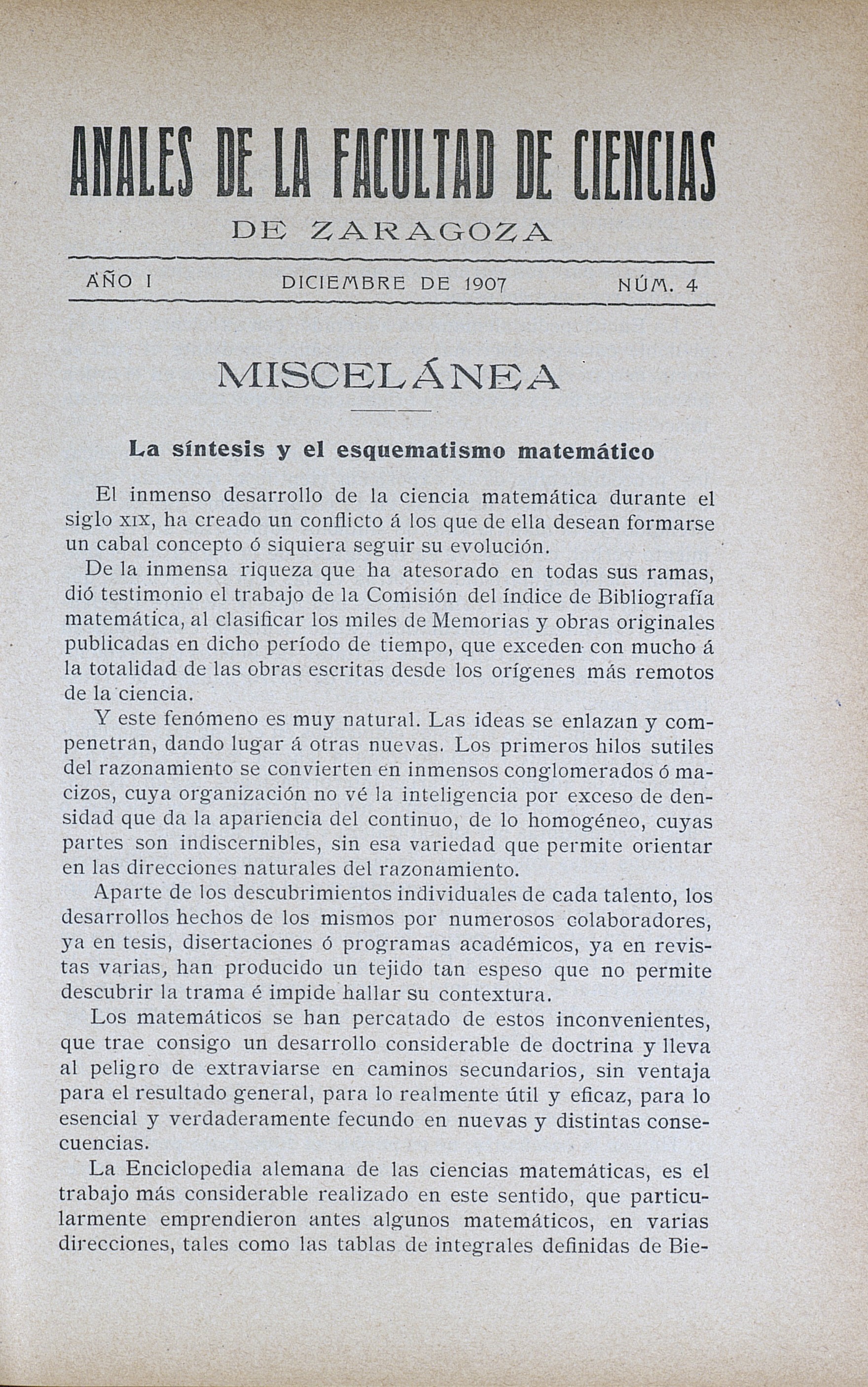 ANALES DE LA FACULTAD DE CIENCIAS
DE ZARAGOZA

AÑO I DICIEMBRE DE 1907 NÚM. 4

MISCELÁNEA

La síntesis y el esquematismo matemático

El inmenso desarrollo de la ciencia matemática durante el siglo XIX, ha creado un conflicto á los que de ella desean formarse un cabal concepto ó siquiera seguir su evolución.

De la inmensa riqueza que ha atesorado en todas sus ramas, dió testimonio el trabajo de la Comisión del índice de Bibliografía matemática, al clasificar los miles de Memorias y obras originales publicadas en dicho período de tiempo, que exceden con mucho á la totalidad de las obras escritas desde los orígenes más remotos de la ciencia.

Y este fenómeno es muy natural. Las ideas se enlazan y compenetran, dando lugar á otras nuevas. Los primeros hilos sutiles del razonamiento se convierten en inmensos conglomerados ó macizos, cuya organización no vé la inteligencia por exceso de densidad que da la apariencia del continuo, de lo homogéneo, cuyas partes son indiscernibles, sin esa variedad que permite orientar en las direcciones naturales del razonamiento.

Aparte de los descubrimientos individuales de cada talento, los desarrollos hechos de los mismos por numerosos colaboradores, ya en tesis, disertaciones ó programas académicos, ya en revistas varias, han producido un tejido tan espeso que no permite descubrir la trama é impide hallar su contextura.

Los matemáticos se han percatado de estos inconvenientes, que trae consigo un desarrollo considerable de doctrina y lleva al peligro de extraviarse en caminos secundarios, sin ventaja para el resultado general, para lo realmente útil y eficaz, para lo esencial y verdaderamente fecundo en nuevas y distintas consecuencias.

La Enciclopedia alemana de las ciencias matemáticas, es el trabajo más considerable realizado en este sentido, que particularmente emprendieron antes algunos matemáticos, en varias direcciones, tales como las tablas de integrales definidas de Bie-